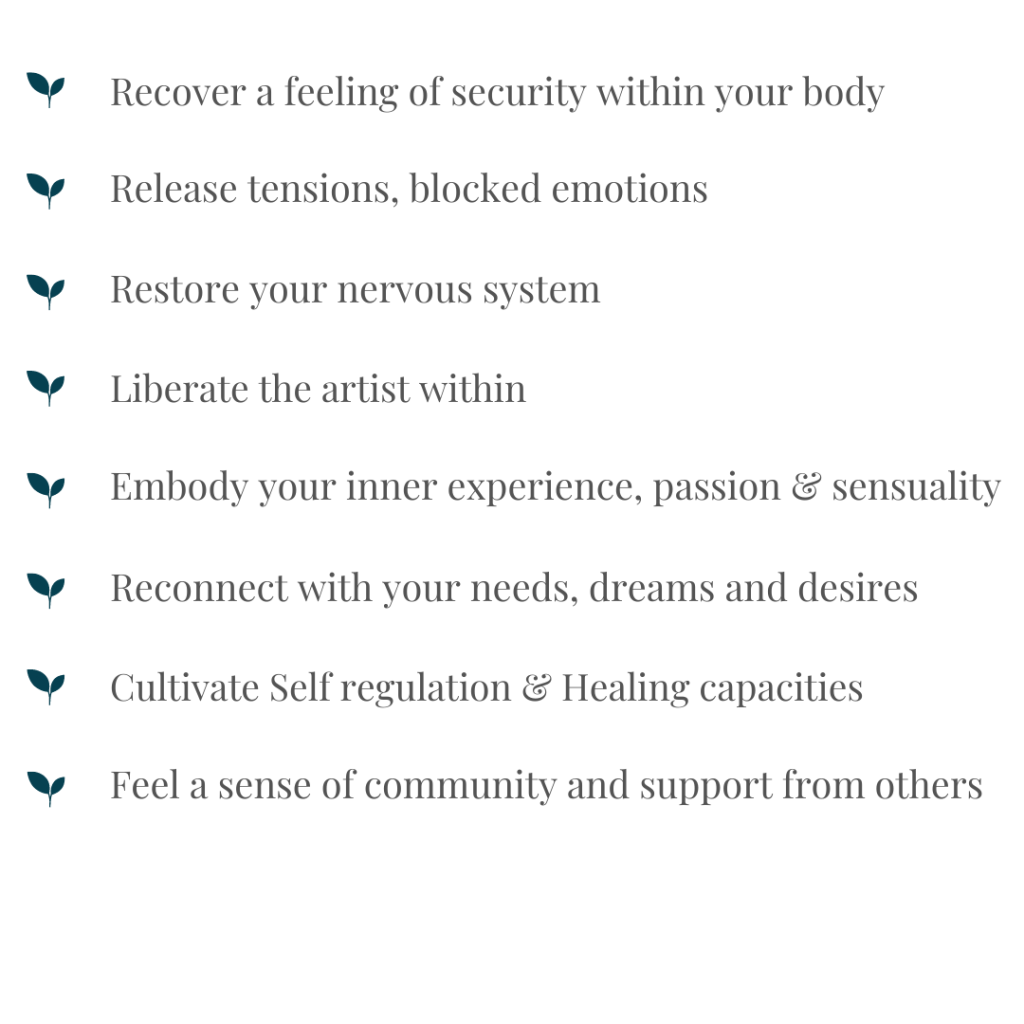 Recover a feeling of security within your body

Release tensions, blocked emotions

Restore your nervous system

Liberate the artist within

Embody your inner experience, passion & sensuality

Reconnect with your needs, dreams and desires

Cultivate Self regulation & Healing capacities

Feel a sense of community and support from others